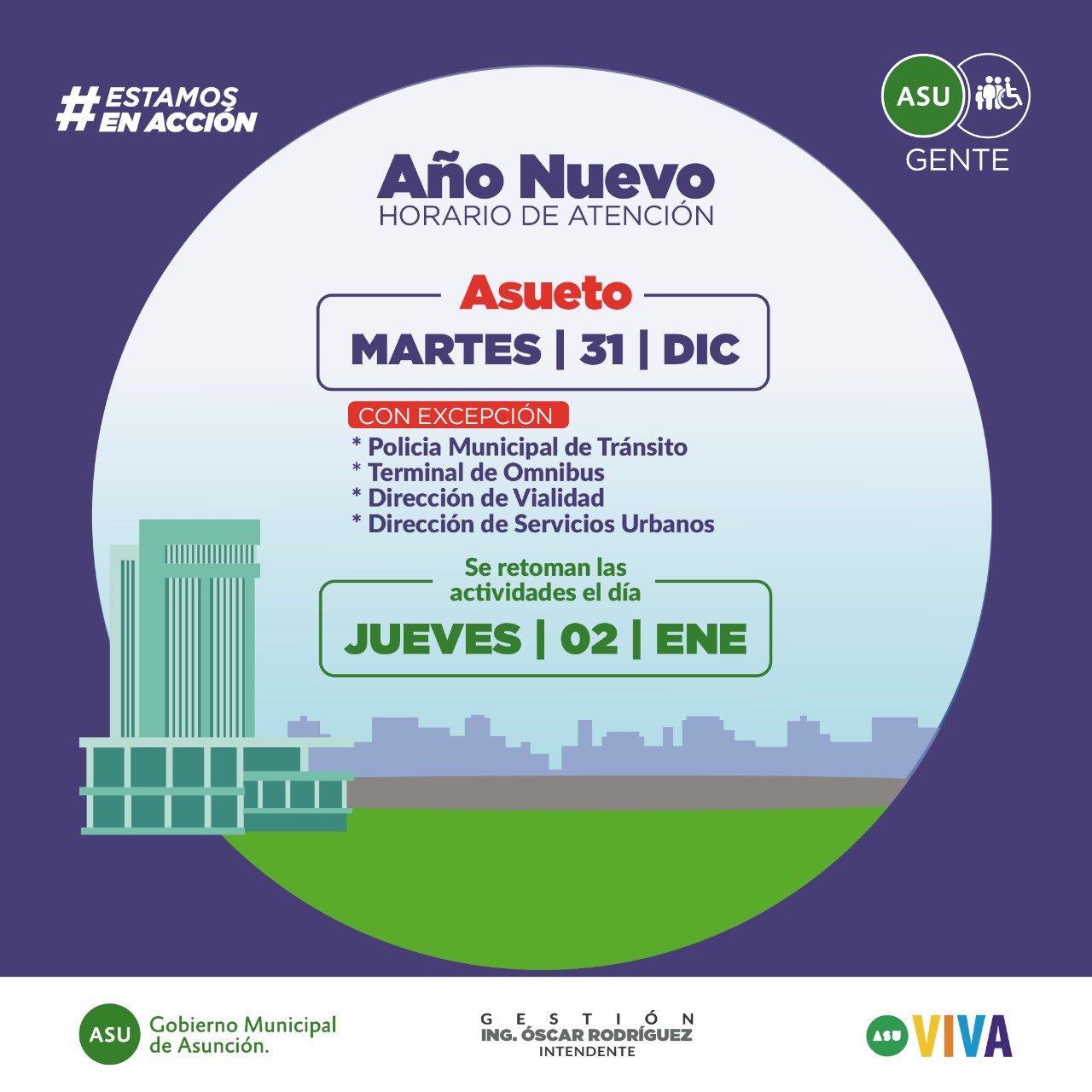 #ESTAMOS EN ACCIÓN

ASU
GENTE

Año Nuevo
HORARIO DE ATENCIÓN

Asueto
MARTES | 31 | DIC

CON EXCEPCIÓN
* Policia Municipal de Tránsito
* Terminal de Omnibus
* Dirección de Vialidad
* Dirección de Servicios Urbanos

Se retoman las actividades el día
JUEVES | 02 | ENE

ASU Gobierno Municipal de Asunción.

GESTIÓN
ING. ÓSCAR RODRÍGUEZ
INTENDENTE

ASU VIVA